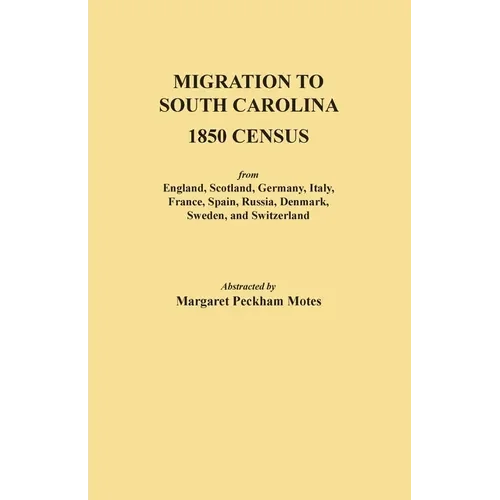 MIGRATION TO
SOUTH CAROLINA
1850 CENSUS

from
England, Scotland, Germany, Italy,
France, Spain, Russia, Denmark,
Sweden, and Switzerland

Abstracted by
Margaret Peckham Motes